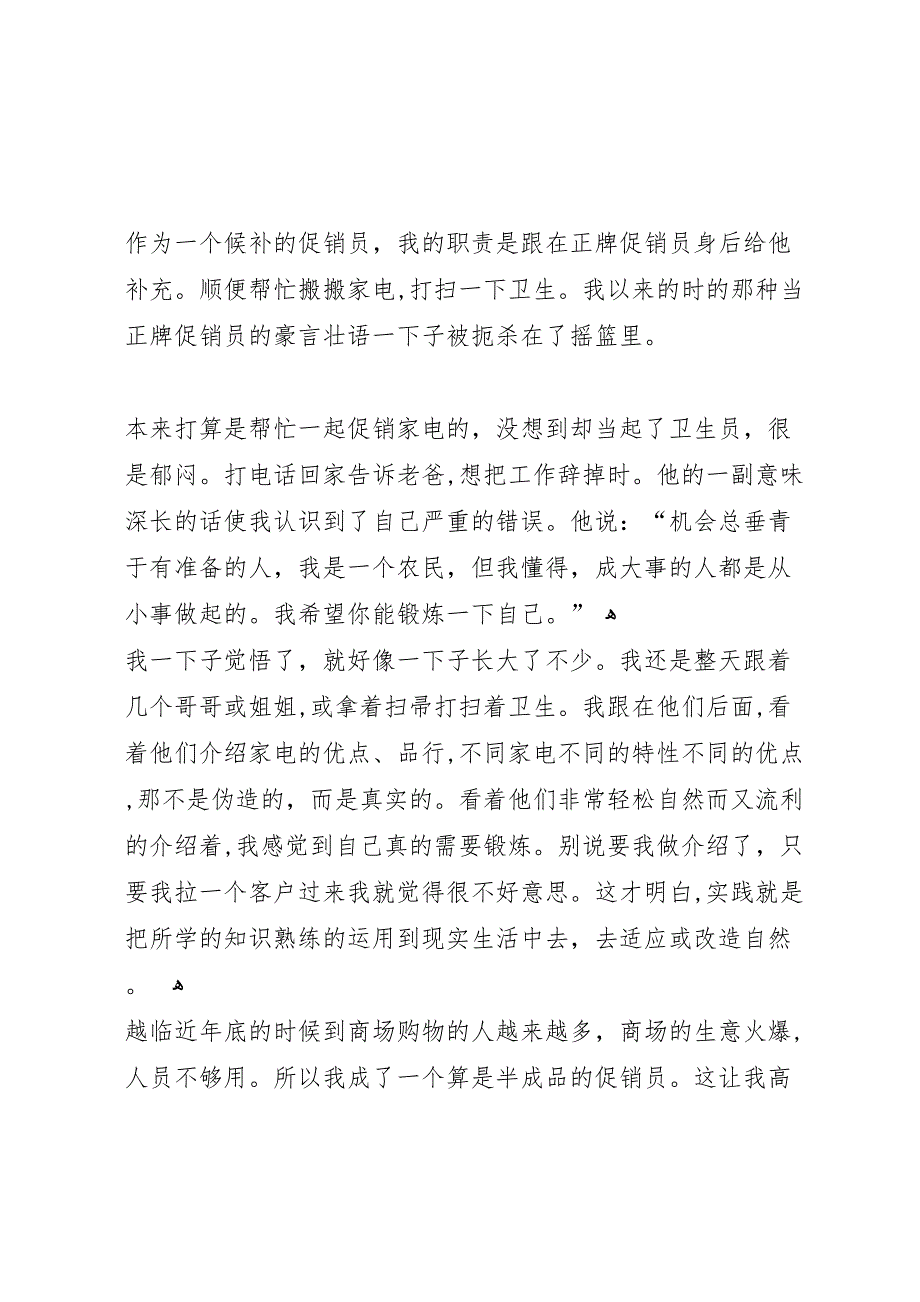 作为一个候补的促销员，我的职责是跟在正牌促销员身后给他补充。顺便帮忙搬搬家电,打扫一下卫生。我以来的时的那种当正牌促销员的豪言壮语一下子被扼杀在了摇篮里。

本来打算是帮忙一起促销家电的，没想到却当起了卫生员，很是郁闷。打电话回家告诉老爸,想把工作辞掉时。他的一副意味深长的话使我认识到了自己严重的错误。他说：“机会总垂青于有准备的人，我是一个农民，但我懂得，成大事的人都是从小事做起的。我希望你能锻炼一下自己。”

我一下子觉悟了，就好像一下子长大了不少。我还是整天跟着几个哥哥或姐姐,或拿着扫帚打扫着卫生。我跟在他们后面,看着他们介绍家电的优点、品行,不同家电不同的特性不同的优点,那不是伪造的，而是真实的。看着他们非常轻松自然而又流利的介绍着,我感觉到自己真的需要锻炼。别说要我做介绍了，只要我拉一个客户过来我就觉得很不好意思。这才明白,实践就是把所学的知识熟练的运用到现实生活中去，去适应或改造自然。

越临近年底的时候到商场购物的人越来越多，商场的生意火爆，人员不够用。所以我成了一个算是半成品的促销员。这让我高